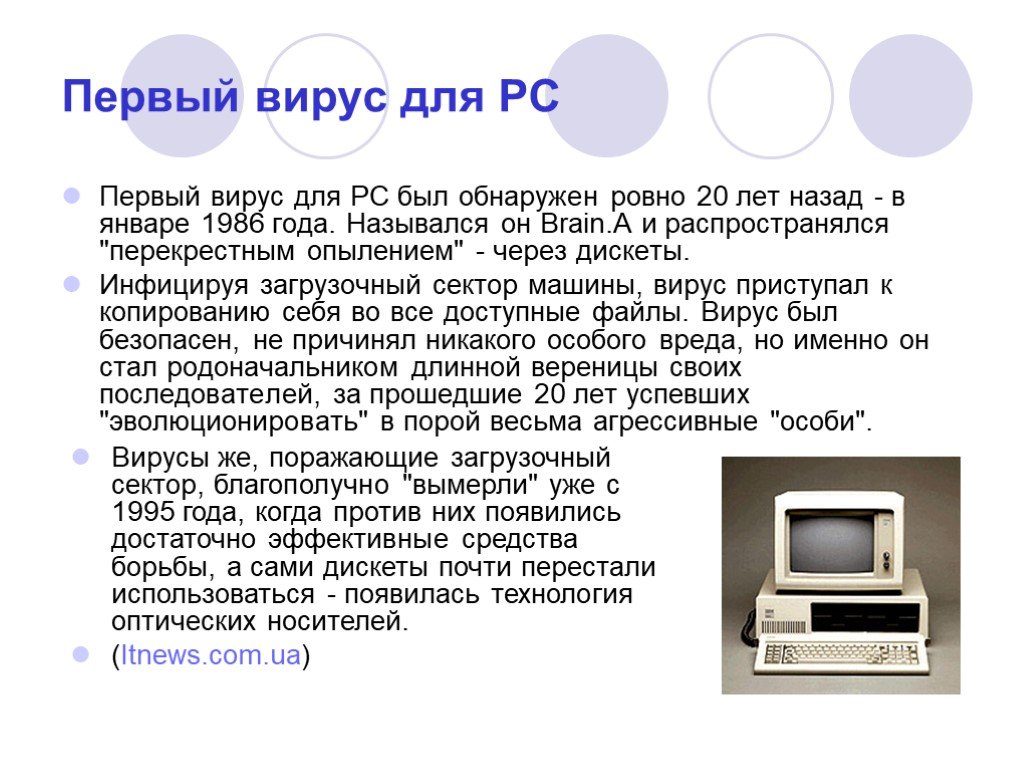 Первый вирус для PC

Первый вирус для PC был обнаружен ровно 20 лет назад - в январе 1986 года. Назывался он Brain.A и распространялся "перекрестным опылением" - через дискеты.

Инфицируя загрузочный сектор машины, вирус приступал к копированию себя во все доступные файлы. Вирус был безопасен, не причинял никакого особого вреда, но именно он стал родоначальником длинной вереницы своих последователей, за прошедшие 20 лет успевших "эволюционировать" в порой весьма агрессивные "особи".

Вирусы же, поражающие загрузочный сектор, благополучно "вымерли" уже с 1995 года, когда против них появились достаточно эффективные средства борьбы, а сами дискеты почти перестали использоваться - появилась технология оптических носителей.

(Itnews.com.ua)